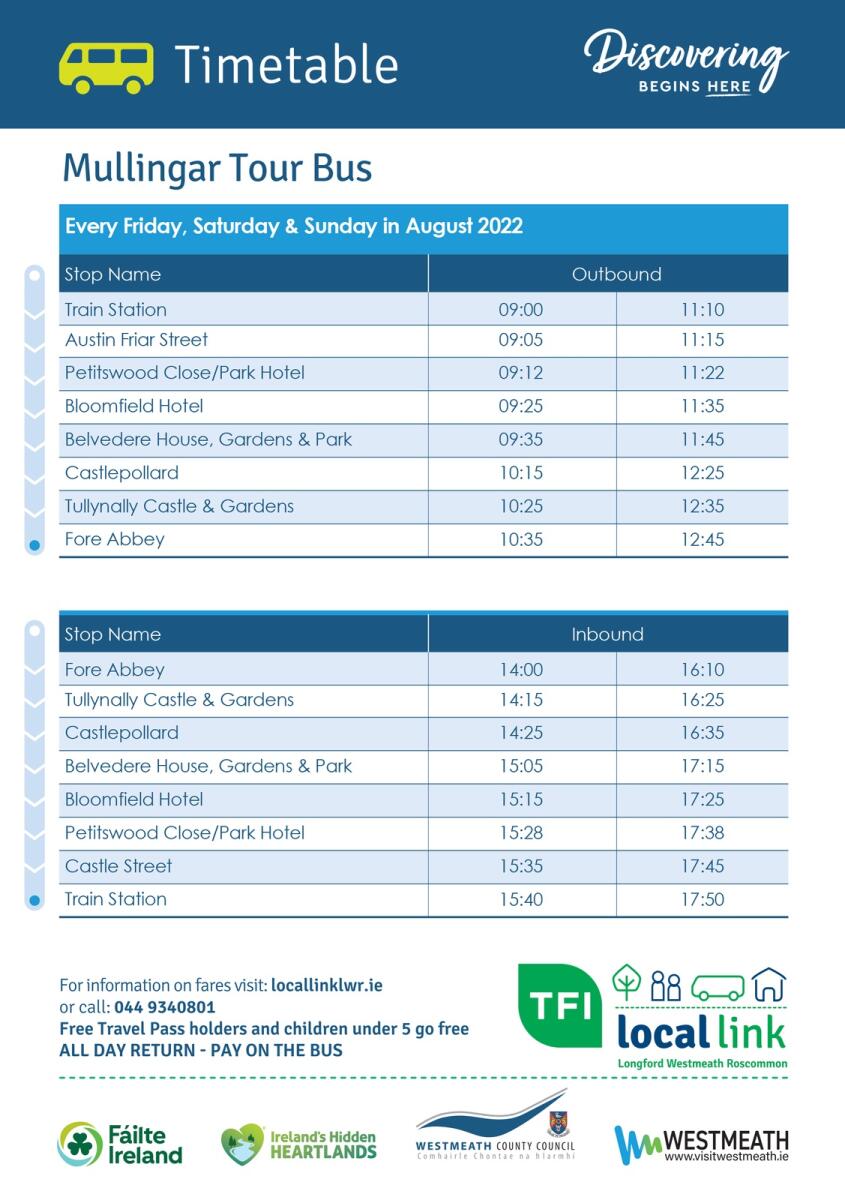 Timetable

Discovering BEGINS HERE

Mullingar Tour Bus

Every Friday, Saturday & Sunday in August 2022

| Stop Name | Outbound | |
|---|---|---|
| Train Station | 09:00 | 11:10 |
| Austin Friar Street | 09:05 | 11:15 |
| Petitswood Close/Park Hotel | 09:12 | 11:22 |
| Bloomfield Hotel | 09:25 | 11:35 |
| Belvedere House, Gardens & Park | 09:35 | 11:45 |
| Castlepollard | 10:15 | 12:25 |
| Tullynally Castle & Gardens | 10:25 | 12:35 |
| Fore Abbey | 10:35 | 12:45 |

| Stop Name | Inbound | |
|---|---|---|
| Fore Abbey | 14:00 | 16:10 |
| Tullynally Castle & Gardens | 14:15 | 16:25 |
| Castlepollard | 14:25 | 16:35 |
| Belvedere House, Gardens & Park | 15:05 | 17:15 |
| Bloomfield Hotel | 15:15 | 17:25 |
| Petitswood Close/Park Hotel | 15:28 | 17:38 |
| Castle Street | 15:35 | 17:45 |
| Train Station | 15:40 | 17:50 |

For information on fares visit: locallinklwr.ie
or call: 044 9340801
Free Travel Pass holders and children under 5 go free
ALL DAY RETURN - PAY ON THE BUS

TFI local link
Longford Westmeath Roscommon

Fáilte Ireland

Ireland's Hidden HEARTLANDS

WESTMEATH COUNTY COUNCIL
Comhairle Chontae na hIarmhí

WESTMEATH
www.visitwestmeath.ie